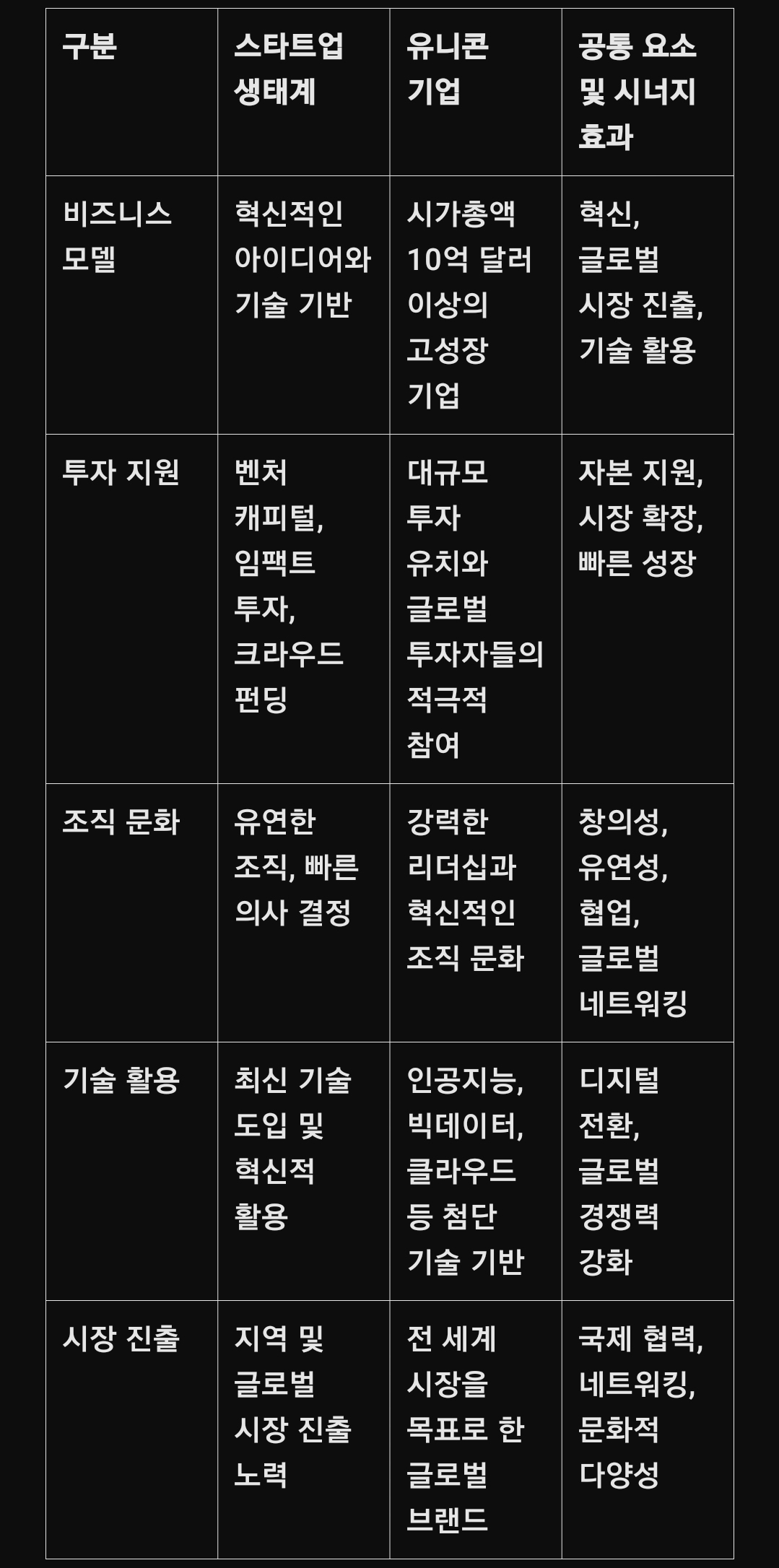 | 구분 | 스타트업 생태계 | 유니콘 기업 | 공통 요소 및 시너지 효과 |
|---|---|---|---|
| 비즈니스 모델 | 혁신적인 아이디어와 기술 기반 | 시가총액 10억 달러 이상의 고성장 기업 | 혁신, 글로벌 시장 진출, 기술 활용 |
| 투자 지원 | 벤처 캐피털, 임팩트 투자, 크라우드 펀딩 | 대규모 투자 유치와 글로벌 투자자들의 적극적 참여 | 자본 지원, 시장 확장, 빠른 성장 |
| 조직 문화 | 유연한 조직, 빠른 의사 결정 | 강력한 리더십과 혁신적인 조직 문화 | 창의성, 유연성, 협업, 글로벌 네트워킹 |
| 기술 활용 | 최신 기술 도입 및 혁신적 활용 | 인공지능, 빅데이터, 클라우드 등 첨단 기술 기반 | 디지털 전환, 글로벌 경쟁력 강화 |
| 시장 진출 | 지역 및 글로벌 시장 진출 노력 | 전 세계 시장을 목표로 한 글로벌 브랜드 | 국제 협력, 네트워킹, 문화적 다양성 |